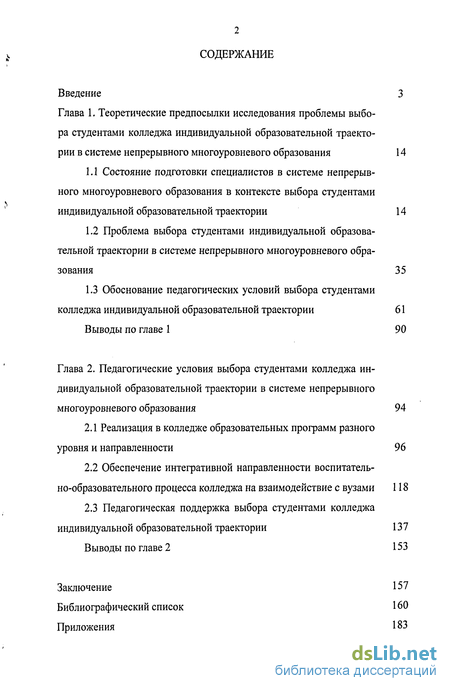 2

СОДЕРЖАНИЕ

Введение 3

Глава 1. Теоретические предпосылки исследования проблемы выбора студентами колледжа индивидуальной образовательной траектории в системе непрерывного многоуровневого образования 14

1.1 Состояние подготовки специалистов в системе непрерывного многоуровневого образования в контексте выбора студентами индивидуальной образовательной траектории 14

1.2 Проблема выбора студентами индивидуальной образовательной траектории в системе непрерывного многоуровневого образования 35

1.3 Обоснование педагогических условий выбора студентами колледжа индивидуальной образовательной траектории 61

Выводы по главе 1 90

Глава 2. Педагогические условия выбора студентами колледжа индивидуальной образовательной траектории в системе непрерывного многоуровневого образования 94

2.1 Реализация в колледже образовательных программ разного уровня и направленности 96

2.2 Обеспечение интегративной направленности воспитательно-образовательного процесса колледжа на взаимодействие с вузами 118

2.3 Педагогическая поддержка выбора студентами колледжа индивидуальной образовательной траектории 137

Выводы по главе 2 153

Заключение 157

Библиографический список 160

Приложения 183

dsLib.net
библиотека диссертаций